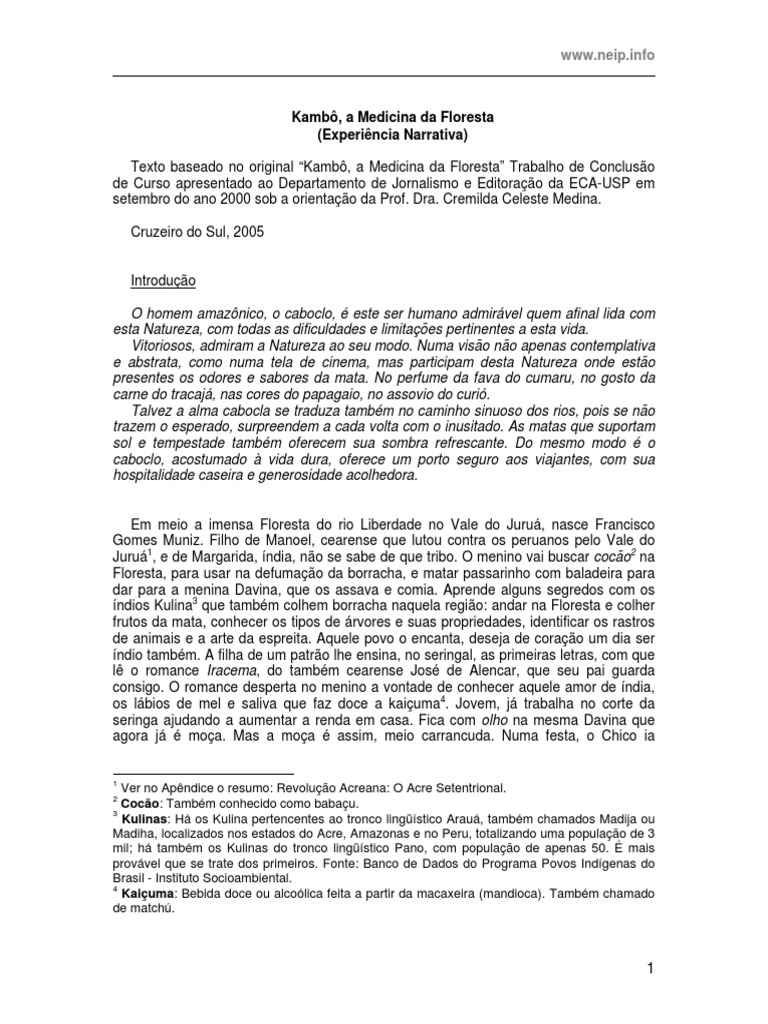 www.neip.info

Kambô, a Medicina da Floresta
(Experiência Narrativa)

Texto baseado no original “Kambô, a Medicina da Floresta” Trabalho de Conclusão de Curso apresentado ao Departamento de Jornalismo e Editoração da ECA-USP em setembro do ano 2000 sob a orientação da Prof. Dra. Cremilda Celeste Medina.

Cruzeiro do Sul, 2005

Introdução

O homem amazônico, o caboclo, é este ser humano admirável quem afinal lida com esta Natureza, com todas as dificuldades e limitações pertinentes a esta vida.
Vitoriosos, admiram a Natureza ao seu modo. Numa visão não apenas contemplativa e abstrata, como numa tela de cinema, mas participam desta Natureza onde estão presentes os odores e sabores da mata. No perfume da fava do cumaru, no gosto da carne do tracajá, nas cores do papagaio, no assovio do curió.
Talvez a alma cabocla se traduza também no caminho sinuoso dos rios, pois se não trazem o esperado, surpreendem a cada volta com o inusitado. As matas que suportam sol e tempestade também oferecem sua sombra refrescante. Do mesmo modo é o caboclo, acostumado à vida dura, oferece um porto seguro aos viajantes, com sua hospitalidade caseira e generosidade acolhedora.

Em meio a imensa Floresta do rio Liberdade no Vale do Juruá, nasce Francisco Gomes Muniz. Filho de Manoel, cearense que lutou contra os peruanos pelo Vale do Juruá$^1$, e de Margarida, índia, não se sabe de que tribo. O menino vai buscar cocão$^2$ na Floresta, para usar na defumação da borracha, e matar passarinho com baladeira para dar para a menina Davina, que os assava e comia. Aprende alguns segredos com os índios Kulina$^3$ que também colhem borracha naquela região: andar na Floresta e colher frutos da mata, conhecer os tipos de árvores e suas propriedades, identificar os rastros de animais e a arte da espreita. Aquele povo o encanta, deseja de coração um dia ser índio também. A filha de um patrão lhe ensina, no seringal, as primeiras letras, com que lê o romance Iracema, do também cearense José de Alencar, que seu pai guarda consigo. O romance desperta no menino a vontade de conhecer aquele amor de índia, os lábios de mel e saliva que faz doce a kaiçuma$^4$. Jovem, já trabalha no corte da seringa ajudando a aumentar a renda em casa. Fica com olho na mesma Davina que agora já é moça. Mas a moça é assim, meio carrancuda. Numa festa, o Chico ia

$^1$ Ver no Apêndice o resumo: Revolução Acreana: O Acre Setentrional.
$^2$ Cocão: Também conhecido como babaçu.
$^3$ Kulinas: Há os Kulina pertencentes ao tronco lingüístico Arauá, também chamados Madija ou Madiha, localizados nos estados do Acre, Amazonas e no Peru, totalizando uma população de 3 mil; há também os Kulinas do tronco lingüístico Pano, com população de apenas 50. É mais provável que se trate dos primeiros. Fonte: Banco de Dados do Programa Povos Indígenas do Brasil - Instituto Socioambiental.
$^4$ Kaiçuma: Bebida doce ou alcoólica feita a partir da macaxeira (mandioca). Também chamado de matchú.

1